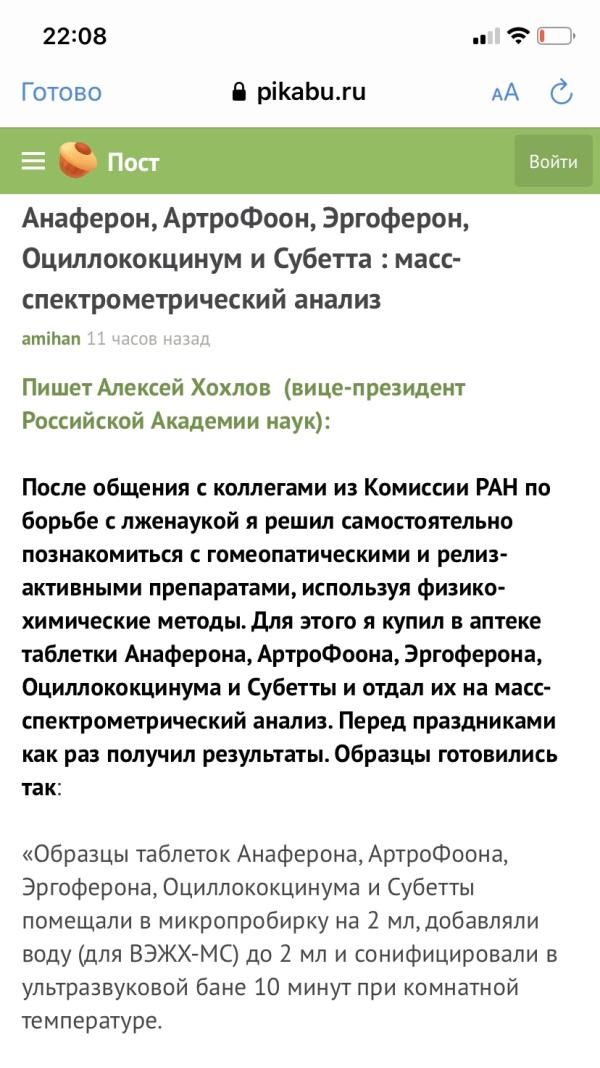 22:08

Готово pikabu.ru AA

Пост Войти

Анаферон, АртроФоон, Эргоферон, Оциллококцинум и Субетта : масс-спектрометрический анализ

amihan 11 часов назад

Пишет Алексей Хохлов (вице-президент Российской Академии наук):

После общения с коллегами из Комиссии РАН по борьбе с лженаукой я решил самостоятельно познакомиться с гомеопатическими и релиз-активными препаратами, используя физико-химические методы. Для этого я купил в аптеке таблетки Анаферона, АртроФоона, Эргоферона, Оциллококцинума и Субетты и отдал их на масс-спектрометрический анализ. Перед праздниками как раз получил результаты. Образцы готовились так:

«Образцы таблеток Анаферона, АртроФоона, Эргоферона, Оциллококцинума и Субетты помещали в микропробирку на 2 мл, добавляли воду (для ВЭЖХ-МС) до 2 мл и сонифицировали в ультразвуковой бане 10 минут при комнатной температуре.